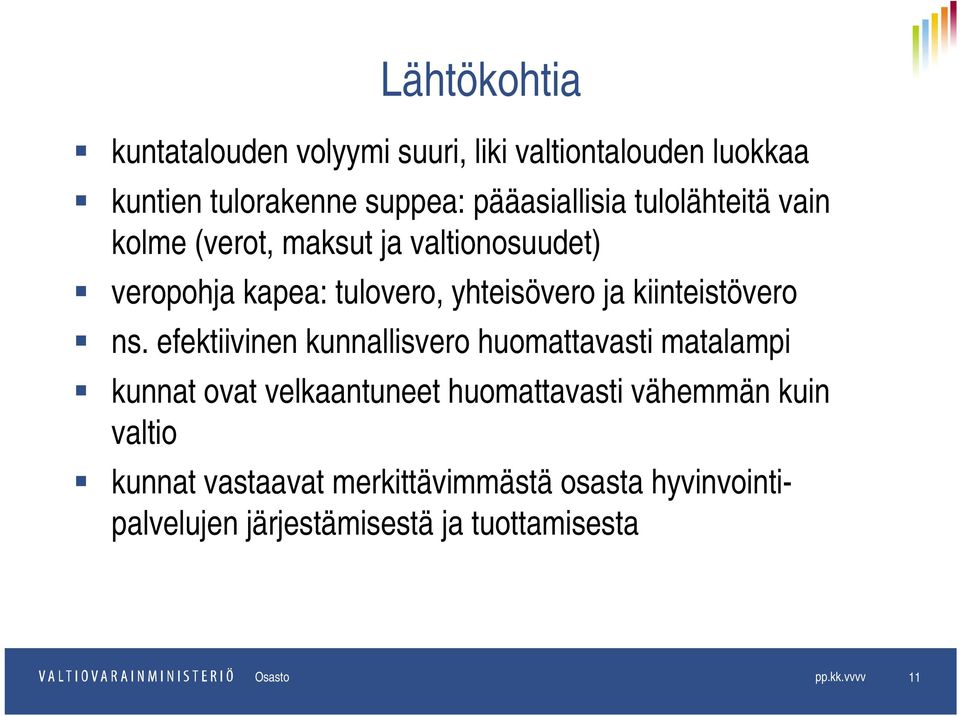 Lähtökohtia

kuntatalouden volyymi suuri, liki valtiontalouden luokkaa

kuntien tulorakenne suppea: pääasiallisia tulolähteitä vain kolme (verot, maksut ja valtionosuudet)

veropohja kapea: tulovero, yhteisövero ja kiinteistövero

ns. efektiivinen kunnallisvero huomattavasti matalampi

kunnat ovat velkaantuneet huomattavasti vähemmän kuin valtio

kunnat vastaavat merkittävimmästä osasta hyvinvointipalvelujen järjestämisestä ja tuottamisesta

VALTIOVARAINMINISTERIÖ Osasto pp.kk.vvvv 11